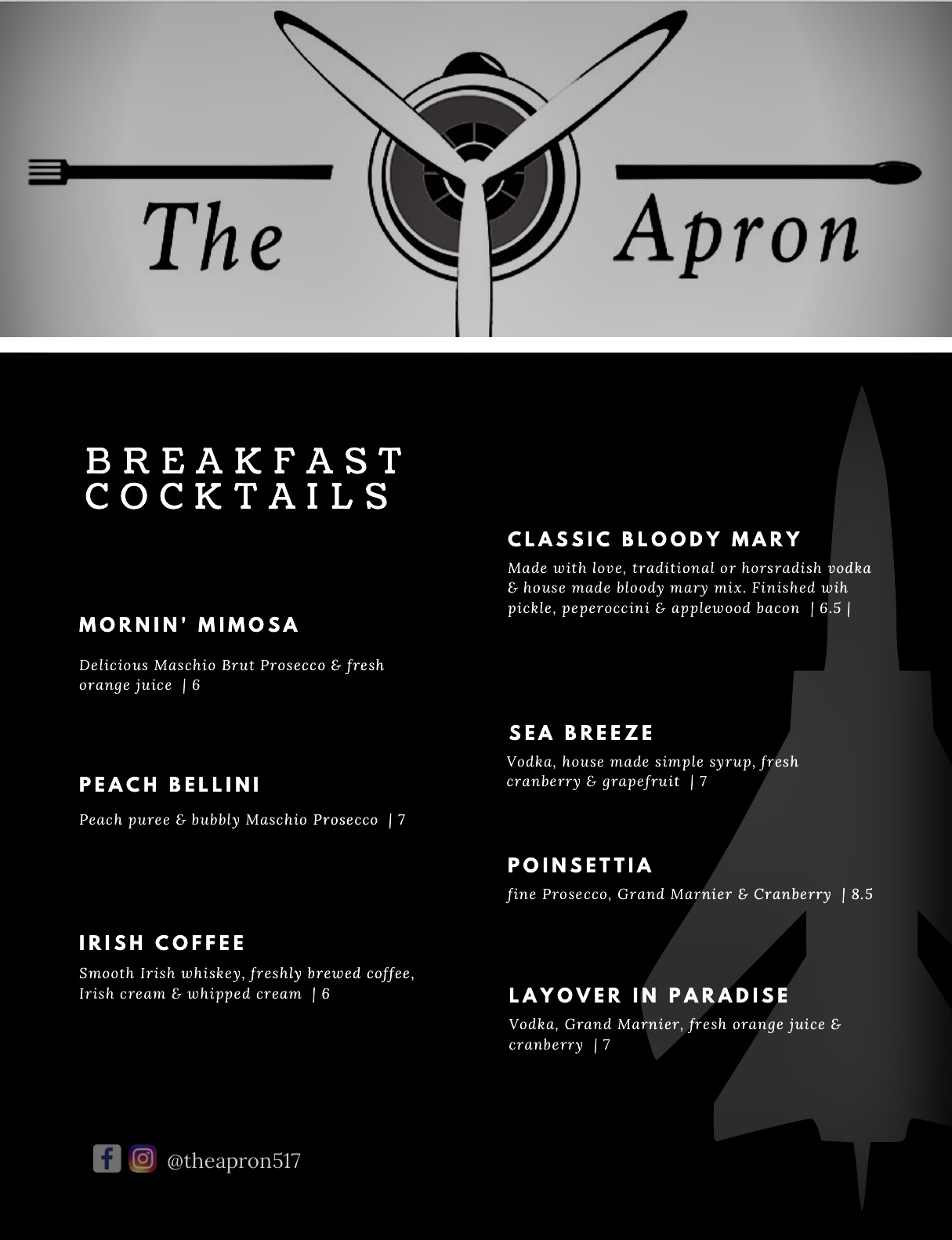 The Apron

BREAKFAST COCKTAILS

MORNIN' MIMOSA

Delicious Maschio Brut Prosecco & fresh orange juice | 6

PEACH BELLINI

Peach puree & bubbly Maschio Prosecco | 7

IRISH COFFEE

Smooth Irish whiskey, freshly brewed coffee, Irish cream & whipped cream | 6

CLASSIC BLOODY MARY

Made with love, traditional or horsradish vodka & house made bloody mary mix. Finished wih pickle, peperoccini & applewood bacon | 6.5 |

SEA BREEZE

Vodka, house made simple syrup, fresh cranberry & grapefruit | 7

POINSETTIA

fine Prosecco, Grand Marnier & Cranberry | 8.5

LAYOVER IN PARADISE

Vodka, Grand Marnier, fresh orange juice & cranberry | 7

@theapron517